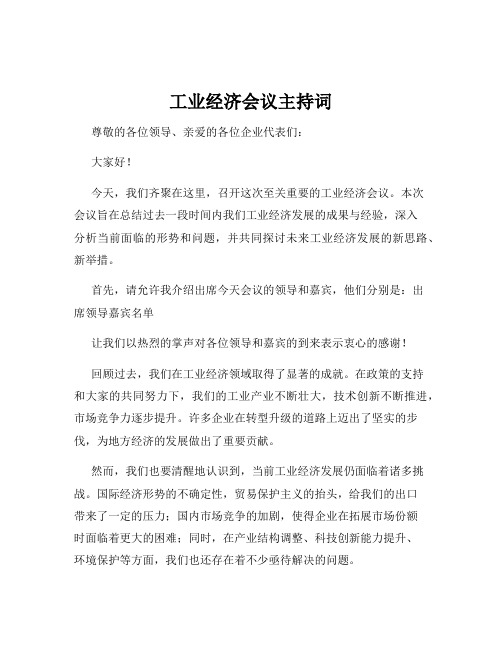 工业经济会议主持词

尊敬的各位领导、亲爱的各位企业代表们：

大家好！

今天，我们齐聚在这里，召开这次至关重要的工业经济会议。本次会议旨在总结过去一段时间内我们工业经济发展的成果与经验，深入分析当前面临的形势和问题，并共同探讨未来工业经济发展的新思路、新举措。

首先，请允许我介绍出席今天会议的领导和嘉宾，他们分别是：出席领导嘉宾名单

让我们以热烈的掌声对各位领导和嘉宾的到来表示衷心的感谢！

回顾过去，我们在工业经济领域取得了显著的成就。在政策的支持和大家的共同努力下，我们的工业产业不断壮大，技术创新不断推进，市场竞争力逐步提升。许多企业在转型升级的道路上迈出了坚实的步伐，为地方经济的发展做出了重要贡献。

然而，我们也要清醒地认识到，当前工业经济发展仍面临着诸多挑战。国际经济形势的不确定性，贸易保护主义的抬头，给我们的出口带来了一定的压力；国内市场竞争的加剧，使得企业在拓展市场份额时面临着更大的困难；同时，在产业结构调整、科技创新能力提升、环境保护等方面，我们也还存在着不少亟待解决的问题。